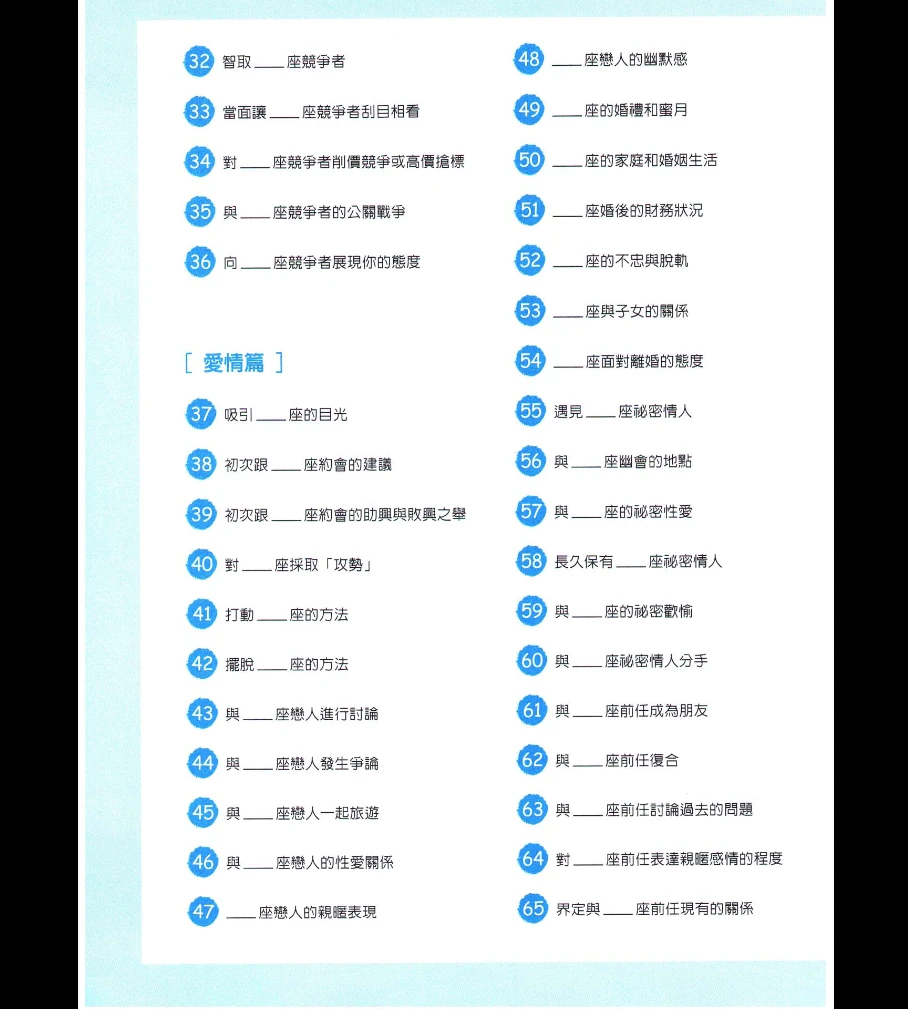 32 智取 ____ 座競爭者

33 當面讓 ____ 座競爭者刮目相看

34 對 ____ 座競爭者削價競爭或高價搶標

35 與 ____ 座競爭者的公關戰爭

36 向 ____ 座競爭者展現你的態度

［ 愛情篇 ］

37 吸引 ____ 座的目光

38 初次跟 ____ 座約會的建議

39 初次跟 ____ 座約會的助興與敗興之舉

40 對 ____ 座採取「攻勢」

41 打動 ____ 座的方法

42 擺脫 ____ 座的方法

43 與 ____ 座戀人進行討論

44 與 ____ 座戀人發生爭論

45 與 ____ 座戀人一起旅遊

46 與 ____ 座戀人的性愛關係

47 ____ 座戀人的親暱表現

48 ____ 座戀人的幽默感

49 ____ 座的婚禮和蜜月

50 ____ 座的家庭和婚姻生活

51 ____ 座婚後的財務狀況

52 ____ 座的不忠與脫軌

53 ____ 座與子女的關係

54 ____ 座面對離婚的態度

55 遇見 ____ 座祕密情人

56 與 ____ 座幽會的地點

57 與 ____ 座的祕密性愛

58 長久保有 ____ 座祕密情人

59 與 ____ 座的祕密歡愉

60 與 ____ 座祕密情人分手

61 與 ____ 座前任成為朋友

62 與 ____ 座前任復合

63 與 ____ 座前任討論過去的問題

64 對 ____ 座前任表達親暱感情的程度

65 界定與 ____ 座前任現有的關係